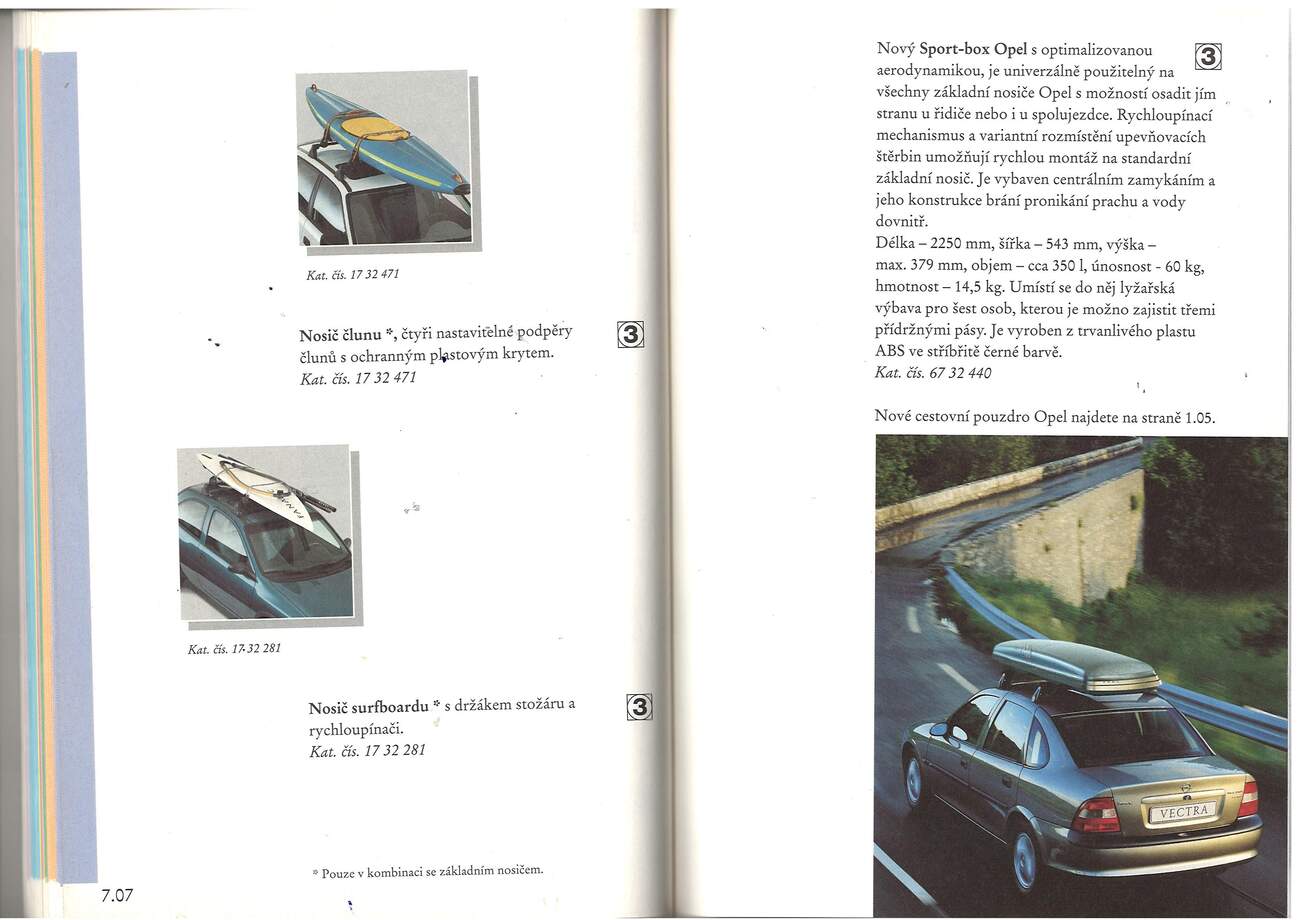 Kat. čís. 17 32 471

Nosič člunu *, čtyři nastavitelné podpěry člunů s ochranným plastovým krytem.
Kat. čís. 17 32 471

③

Kat. čís. 17 32 281

Nosič surfboardu * s držákem stožáru a rychloupínači.
Kat. čís. 17 32 281

③

* Pouze v kombinaci se základním nosičem.

7.07

Nový Sport-box Opel s optimalizovanou aerodynamikou, je univerzálně použitelný na všechny základní nosiče Opel s možností osadit jím stranu u řidiče nebo i u spolujezdce. Rychloupínací mechanismus a variantní rozmístění upevňovacích štěrbin umožňují rychlou montáž na standardní základní nosič. Je vybaven centrálním zamykáním a jeho konstrukce brání pronikání prachu a vody dovnitř.
Délka – 2250 mm, šířka – 543 mm, výška – max. 379 mm, objem – cca 350 l, únosnost - 60 kg, hmotnost – 14,5 kg. Umístí se do něj lyžařská výbava pro šest osob, kterou je možno zajistit třemi přídržnými pásy. Je vyroben z trvanlivého plastu ABS ve stříbřitě černé barvě.
Kat. čís. 67 32 440

③

Nové cestovní pouzdro Opel najdete na straně 1.05.

VECTRA